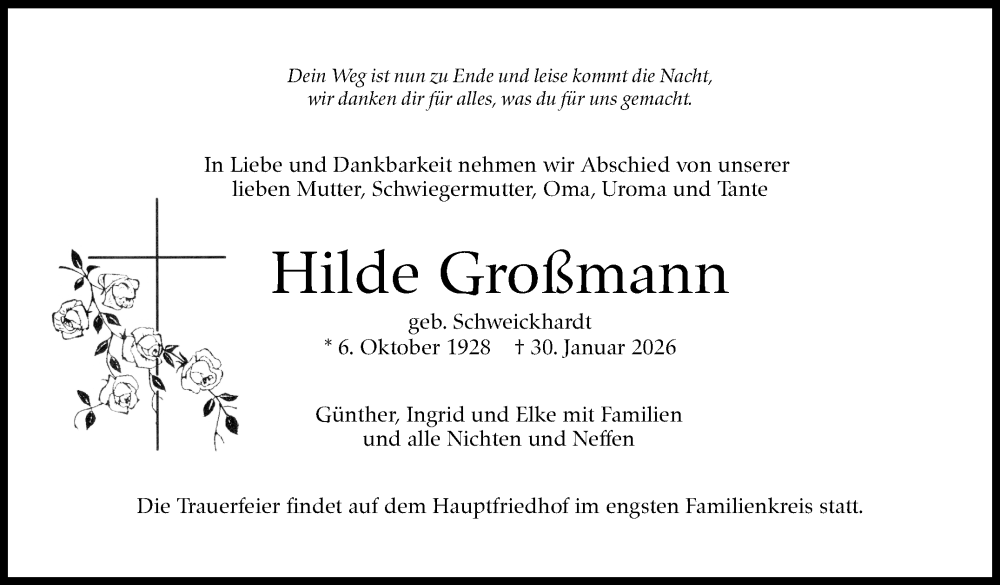 Dein Weg ist nun zu Ende und leise kommt die Nacht, wir danken dir für alles, was du für uns gemacht.

In Liebe und Dankbarkeit nehmen wir Abschied von unserer lieben Mutter, Schwiegermutter, Oma, Uroma und Tante

Hilde Großmann

geb. Schweickhardt
* 6. Oktober 1928 † 30. Januar 2026

Günther, Ingrid und Elke mit Familien und alle Nichten und Neffen

Die Trauerfeier findet auf dem Hauptfriedhof im engsten Familienkreis statt.